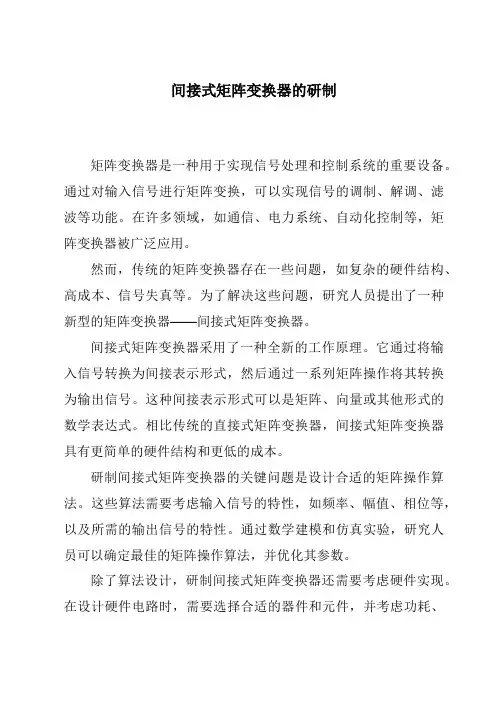 间接式矩阵变换器的研制

矩阵变换器是一种用于实现信号处理和控制系统的重要设备。通过对输入信号进行矩阵变换，可以实现信号的调制、解调、滤波等功能。在许多领域，如通信、电力系统、自动化控制等，矩阵变换器被广泛应用。

然而，传统的矩阵变换器存在一些问题，如复杂的硬件结构、高成本、信号失真等。为了解决这些问题，研究人员提出了一种新型的矩阵变换器——间接式矩阵变换器。

间接式矩阵变换器采用了一种全新的工作原理。它通过将输入信号转换为间接表示形式，然后通过一系列矩阵操作将其转换为输出信号。这种间接表示形式可以是矩阵、向量或其他形式的数学表达式。相比传统的直接式矩阵变换器，间接式矩阵变换器具有更简单的硬件结构和更低的成本。

研制间接式矩阵变换器的关键问题是设计合适的矩阵操作算法。这些算法需要考虑输入信号的特性，如频率、幅值、相位等，以及所需的输出信号的特性。通过数学建模和仿真实验，研究人员可以确定最佳的矩阵操作算法，并优化其参数。

除了算法设计，研制间接式矩阵变换器还需要考虑硬件实现。在设计硬件电路时，需要选择合适的器件和元件，并考虑功耗、